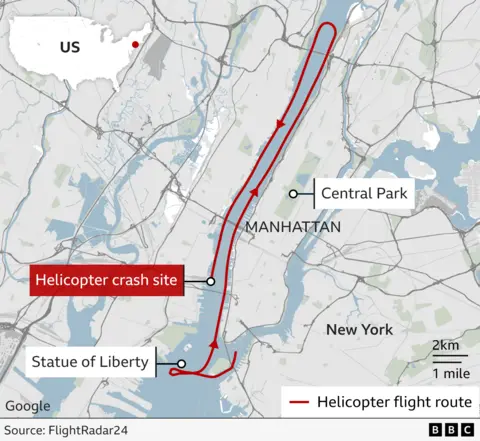 US

Central Park

MANHATTAN

Helicopter crash site

New York

Statue of Liberty

2km

1 mile

Google

Helicopter flight route

Source: FlightRadar24

BBC